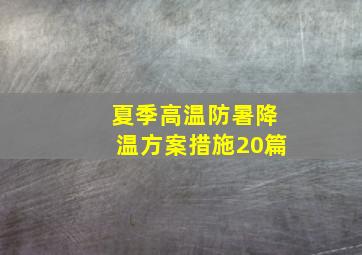 夏季高温防暑降温方案措施20篇